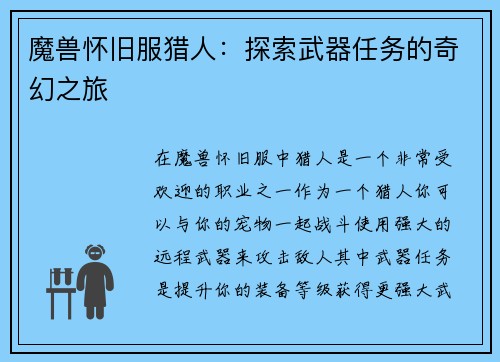 魔兽怀旧服猎人：探索武器任务的奇幻之旅

在魔兽怀旧服中猎人是一个非常受欢迎的职业之一作为一个猎人你可以与你的宠物一起战斗使用强大的远程武器来攻击敌人其中武器任务是提升你的装备等级获得更强大武